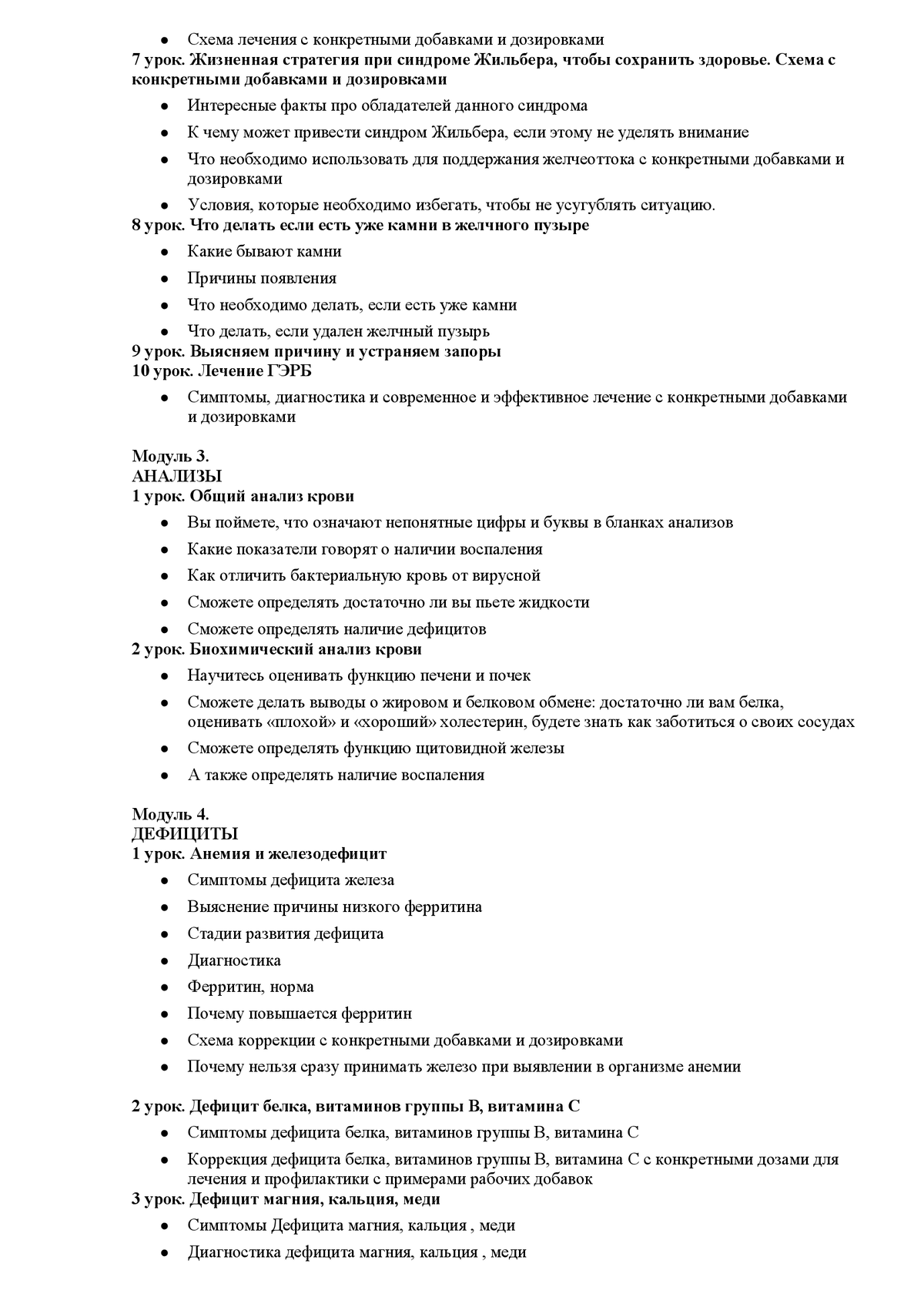 ● Схема лечения с конкретными добавками и дозировками
7 урок. Жизненная стратегия при синдроме Жильбера, чтобы сохранить здоровье. Схема с конкретными добавками и дозировками

● Интересные факты про обладателей данного синдрома
● К чему может привести синдром Жильбера, если этому не уделять внимание
● Что необходимо использовать для поддержания желчеоттока с конкретными добавками и дозировками
● Условия, которые необходимо избегать, чтобы не усугублять ситуацию.

8 урок. Что делать если есть уже камни в желчного пузыре

● Какие бывают камни
● Причины появления
● Что необходимо делать, если есть уже камни
● Что делать, если удален желчный пузырь

9 урок. Выясняем причину и устраняем запоры
10 урок. Лечение ГЭРБ

● Симптомы, диагностика и современное и эффективное лечение с конкретными добавками и дозировками

Модуль 3.
АНАЛИЗЫ
1 урок. Общий анализ крови

● Вы поймете, что означают непонятные цифры и буквы в бланках анализов
● Какие показатели говорят о наличии воспаления
● Как отличить бактериальную кровь от вирусной
● Сможете определять достаточно ли вы пьете жидкости
● Сможете определять наличие дефицитов

2 урок. Биохимический анализ крови

● Научитесь оценивать функцию печени и почек
● Сможете делать выводы о жировом и белковом обмене: достаточно ли вам белка, оценивать «плохой» и «хороший» холестерин, будете знать как заботиться о своих сосудах
● Сможете определять функцию щитовидной железы
● А также определять наличие воспаления

Модуль 4.
ДЕФИЦИТЫ
1 урок. Анемия и железодефицит

● Симптомы дефицита железа
● Выяснение причины низкого ферритина
● Стадии развития дефицита
● Диагностика
● Ферритин, норма
● Почему повышается ферритин
● Схема коррекции с конкретными добавками и дозировками
● Почему нельзя сразу принимать железо при выявлении в организме анемии

2 урок. Дефицит белка, витаминов группы В, витамина С

● Симптомы дефицита белка, витаминов группы В, витамина С
● Коррекция дефицита белка, витаминов группы В, витамина С с конкретными дозами для лечения и профилактики с примерами рабочих добавок

3 урок. Дефицит магния, кальция, меди

● Симптомы Дефицита магния, кальция , меди
● Диагностика дефицита магния, кальция , меди